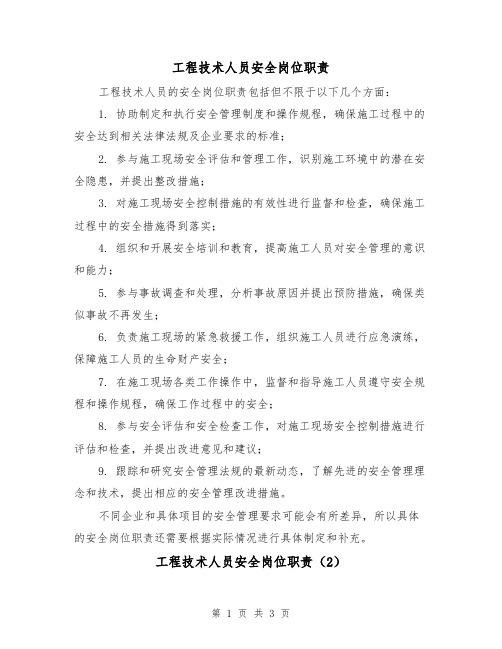 工程技术人员安全岗位职责

工程技术人员的安全岗位职责包括但不限于以下几个方面：

1. 协助制定和执行安全管理制度和操作规程，确保施工过程中的安全达到相关法律法规及企业要求的标准；

2. 参与施工现场安全评估和管理工作，识别施工环境中的潜在安全隐患，并提出整改措施；

3. 对施工现场安全控制措施的有效性进行监督和检查，确保施工过程中的安全措施得到落实；

4. 组织和开展安全培训和教育，提高施工人员对安全管理的意识和能力；

5. 参与事故调查和处理，分析事故原因并提出预防措施，确保类似事故不再发生；

6. 负责施工现场的紧急救援工作，组织施工人员进行应急演练，保障施工人员的生命财产安全；

7. 在施工现场各类工作操作中，监督和指导施工人员遵守安全规程和操作规程，确保工作过程中的安全；

8. 参与安全评估和安全检查工作，对施工现场安全控制措施进行评估和检查，并提出改进意见和建议；

9. 跟踪和研究安全管理法规的最新动态，了解先进的安全管理理念和技术，提出相应的安全管理改进措施。

不同企业和具体项目的安全管理要求可能会有所差异，所以具体的安全岗位职责还需要根据实际情况进行具体制定和补充。

工程技术人员安全岗位职责（2）

第 1 页 共 3 页